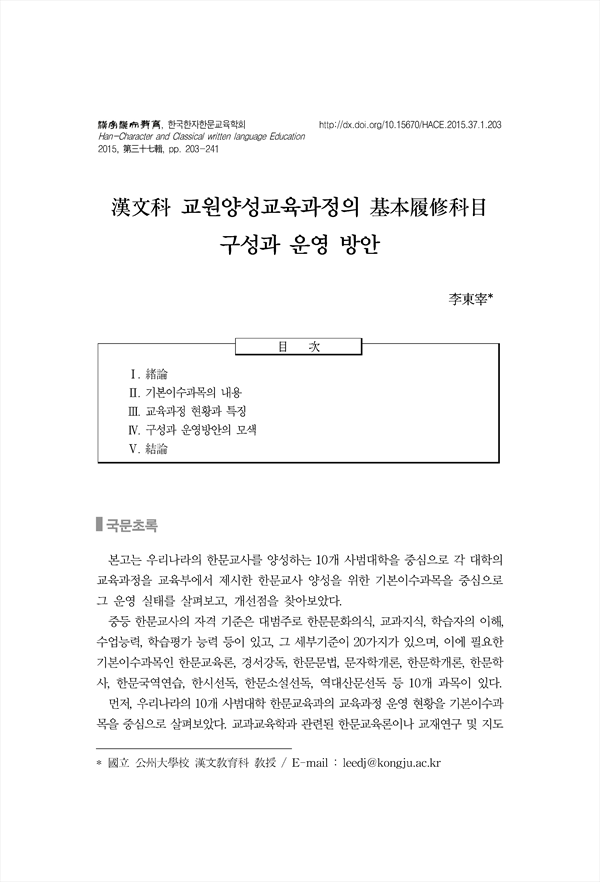 漢字漢文敎育, 한국한자한문교육학회
Han-Character and Classical written language Education
2015, 第三十七輯, pp. 203-241

http://dx.doi.org/10.15670/HACE.2015.37.1.203

漢文科 교원양성교육과정의 基本履修科目 구성과 운영 방안

李東宰*

目 次

Ⅰ. 緖論
Ⅱ. 기본이수과목의 내용
Ⅲ. 교육과정 현황과 특징
Ⅳ. 구성과 운영방안의 모색
Ⅴ. 結論

국문초록

본고는 우리나라의 한문교사를 양성하는 10개 사범대학을 중심으로 각 대학의 교육과정을 교육부에서 제시한 한문교사 양성을 위한 기본이수과목을 중심으로 그 운영 실태를 살펴보고, 개선점을 찾아보았다.

중등 한문교사의 자격 기준은 대범주로 한문문화의식, 교과지식, 학습자의 이해, 수업능력, 학습평가 능력 등이 있고, 그 세부기준이 20가지가 있으며, 이에 필요한 기본이수과목인 한문교육론, 경서강독, 한문문법, 문자학개론, 한문학개론, 한문학사, 한문국역연습, 한시선독, 한문소설선독, 역대산문선독 등 10개 과목이 있다.

먼저, 우리나라의 10개 사범대학 한문교육과의 교육과정 운영 현황을 기본이수과목을 중심으로 살펴보았다. 교과교육학과 관련된 한문교육론이나 교재연구 및 지도

* 國立 公州大學校 漢文敎育科 敎授 / E-mail : leedj@kongju.ac.kr